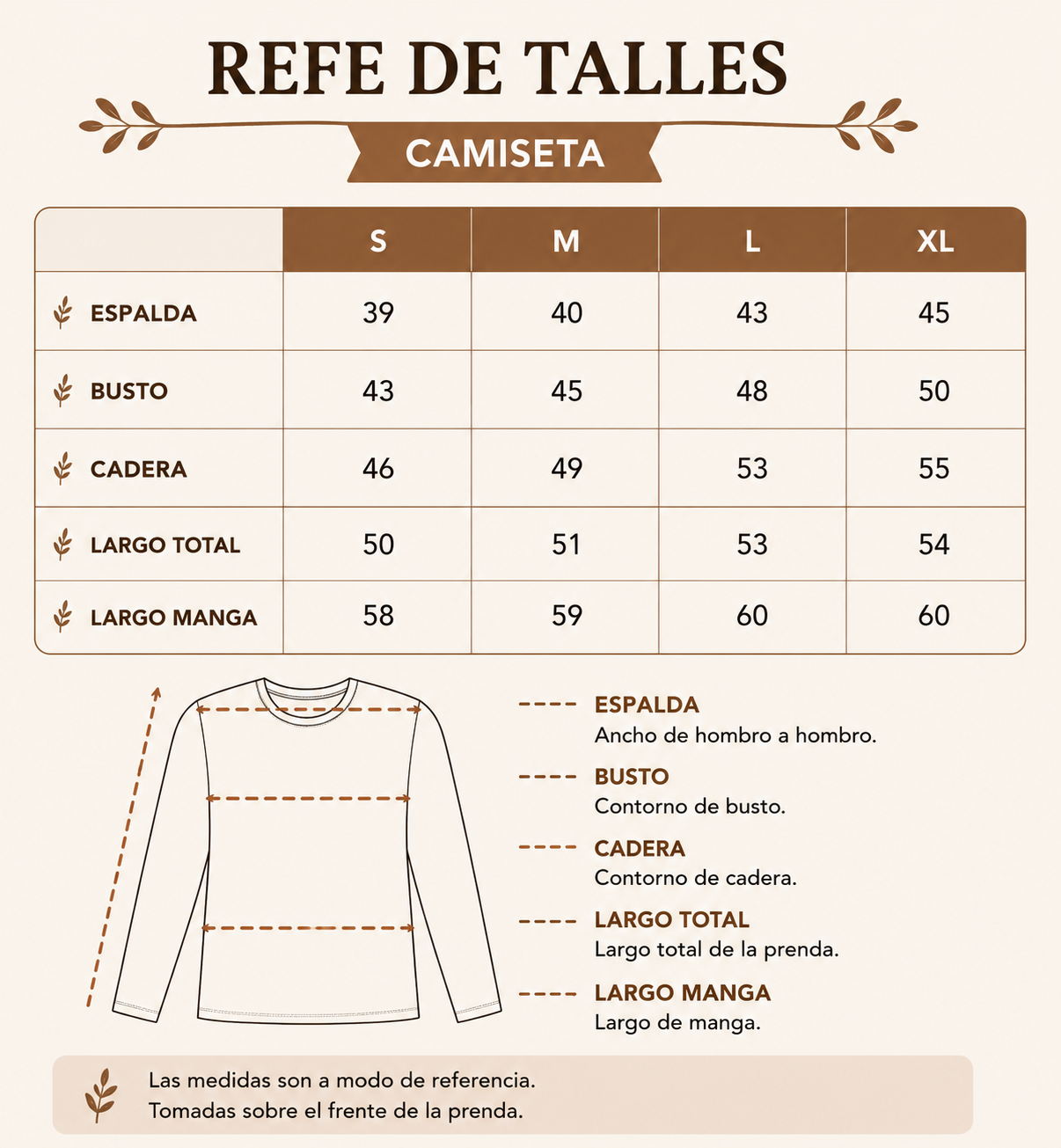 REFE DE TALLES

CAMISETA

| | S | M | L | XL |
|---|---|---|---|---|
| ESPALDA | 39 | 40 | 43 | 45 |
| BUSTO | 43 | 45 | 48 | 50 |
| CADERA | 46 | 49 | 53 | 55 |
| LARGO TOTAL | 50 | 51 | 53 | 54 |
| LARGO MANGA | 58 | 59 | 60 | 60 |

ESPALDA
Ancho de hombro a hombro.

BUSTO
Contorno de busto.

CADERA
Contorno de cadera.

LARGO TOTAL
Largo total de la prenda.

LARGO MANGA
Largo de manga.

Las medidas son a modo de referencia.
Tomadas sobre el frente de la prenda.